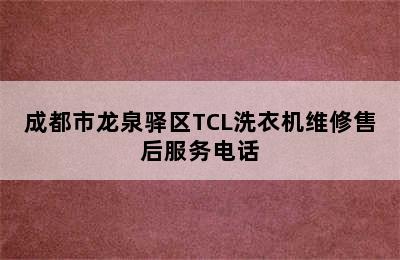 成都市龙泉驿区TCL洗衣机维修售后服务电话